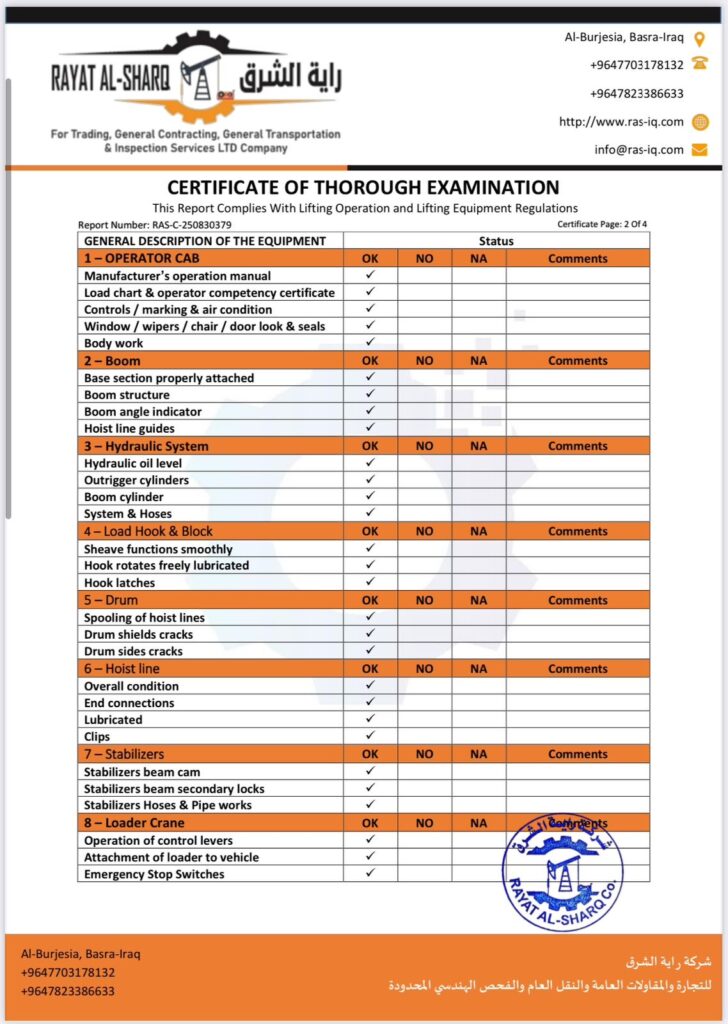 RAYAT AL-SHARQ راية الشرق

For Trading, General Contracting, General Transportation & Inspection Services LTD Company

Al-Burjesia, Basra-Iraq
+9647703178132
+9647823386633
http://www.ras-iq.com
info@ras-iq.com

CERTIFICATE OF THOROUGH EXAMINATION

This Report Complies With Lifting Operation and Lifting Equipment Regulations

Report Number: RAS-C-250830379

Certificate Page: 2 Of 4

| GENERAL DESCRIPTION OF THE EQUIPMENT | Status | | | |
|---|---|---|---|---|
| 1 – OPERATOR CAB | OK | NO | NA | Comments |
| Manufacturer's operation manual | ✓ | | | |
| Load chart & operator competency certificate | ✓ | | | |
| Controls / marking & air condition | ✓ | | | |
| Window / wipers / chair / door look & seals | ✓ | | | |
| Body work | ✓ | | | |
| 2 – Boom | OK | NO | NA | Comments |
| Base section properly attached | ✓ | | | |
| Boom structure | ✓ | | | |
| Boom angle indicator | ✓ | | | |
| Hoist line guides | ✓ | | | |
| 3 – Hydraulic System | OK | NO | NA | Comments |
| Hydraulic oil level | ✓ | | | |
| Outrigger cylinders | ✓ | | | |
| Boom cylinder | ✓ | | | |
| System & Hoses | ✓ | | | |
| 4 – Load Hook & Block | OK | NO | NA | Comments |
| Sheave functions smoothly | ✓ | | | |
| Hook rotates freely lubricated | ✓ | | | |
| Hook latches | ✓ | | | |
| 5 – Drum | OK | NO | NA | Comments |
| Spooling of hoist lines | ✓ | | | |
| Drum shields cracks | ✓ | | | |
| Drum sides cracks | ✓ | | | |
| 6 – Hoist line | OK | NO | NA | Comments |
| Overall condition | ✓ | | | |
| End connections | ✓ | | | |
| Lubricated | ✓ | | | |
| Clips | ✓ | | | |
| 7 – Stabilizers | OK | NO | NA | Comments |
| Stabilizers beam cam | ✓ | | | |
| Stabilizers beam secondary locks | ✓ | | | |
| Stabilizers Hoses & Pipe works | ✓ | | | |
| 8 – Loader Crane | OK | NO | NA | Comments |
| Operation of control levers | ✓ | | | |
| Attachment of loader to vehicle | ✓ | | | |
| Emergency Stop Switches | ✓ | | | |

شركة راية الشرق
RAYAT AL-SHARQ Co.

Al-Burjesia, Basra-Iraq
+9647703178132
+9647823386633

شركة راية الشرق
للتجارة والمقاولات العامة والنقل العام والفحص الهندسي المحدودة